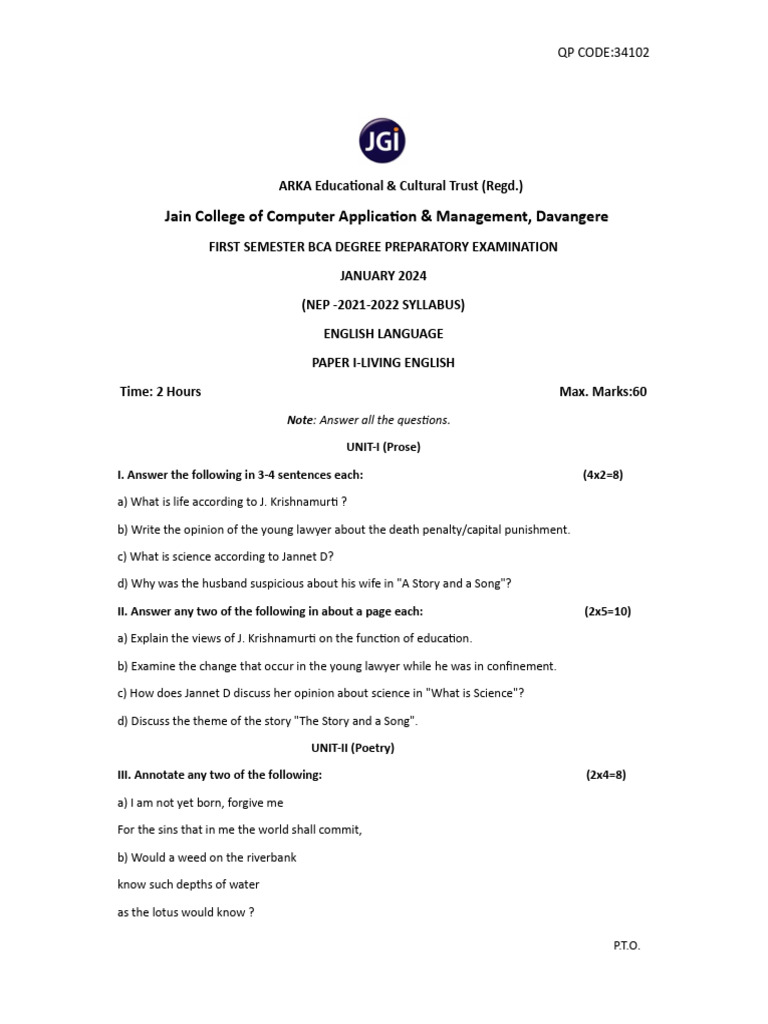 QP CODE:34102

JGi

ARKA Educational & Cultural Trust (Regd.)

Jain College of Computer Application & Management, Davangere

FIRST SEMESTER BCA DEGREE PREPARATORY EXAMINATION

JANUARY 2024

(NEP -2021-2022 SYLLABUS)

ENGLISH LANGUAGE

PAPER I-LIVING ENGLISH

Time: 2 Hours Max. Marks:60

Note: Answer all the questions.

UNIT-I (Prose)

I. Answer the following in 3-4 sentences each: (4x2=8)

a) What is life according to J. Krishnamurti ?

b) Write the opinion of the young lawyer about the death penalty/capital punishment.

c) What is science according to Jannet D?

d) Why was the husband suspicious about his wife in "A Story and a Song"?

II. Answer any two of the following in about a page each: (2x5=10)

a) Explain the views of J. Krishnamurti on the function of education.

b) Examine the change that occur in the young lawyer while he was in confinement.

c) How does Jannet D discuss her opinion about science in "What is Science"?

d) Discuss the theme of the story "The Story and a Song".

UNIT-II (Poetry)

III. Annotate any two of the following: (2x4=8)

a) I am not yet born, forgive me

For the sins that in me the world shall commit,

b) Would a weed on the riverbank

know such depths of water

as the lotus would know ?

P.T.O.